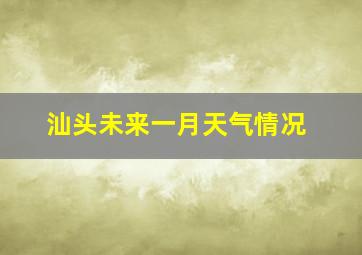 汕头未来一月天气情况